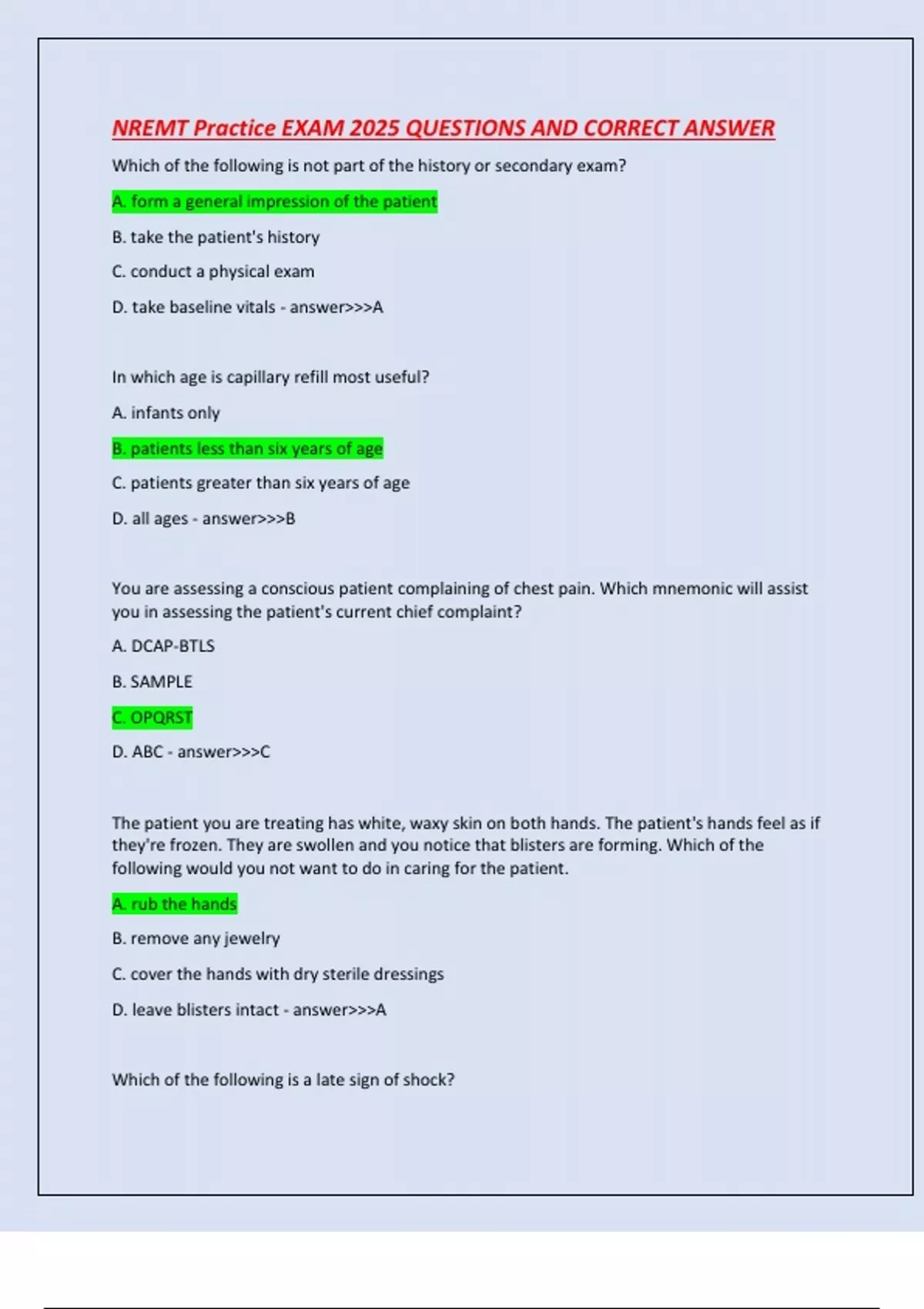 NREMT Practice EXAM 2025 QUESTIONS AND CORRECT ANSWER

Which of the following is not part of the history or secondary exam?

A. form a general impression of the patient

B. take the patient's history

C. conduct a physical exam

D. take baseline vitals - answer>>>A

In which age is capillary refill most useful?

A. infants only

B. patients less than six years of age

C. patients greater than six years of age

D. all ages - answer>>>B

You are assessing a conscious patient complaining of chest pain. Which mnemonic will assist you in assessing the patient's current chief complaint?

A. DCAP-BTLS

B. SAMPLE

C. OPQRST

D. ABC - answer>>>C

The patient you are treating has white, waxy skin on both hands. The patient's hands feel as if they're frozen. They are swollen and you notice that blisters are forming. Which of the following would you not want to do in caring for the patient.

A. rub the hands

B. remove any jewelry

C. cover the hands with dry sterile dressings

D. leave blisters intact - answer>>>A

Which of the following is a late sign of shock?